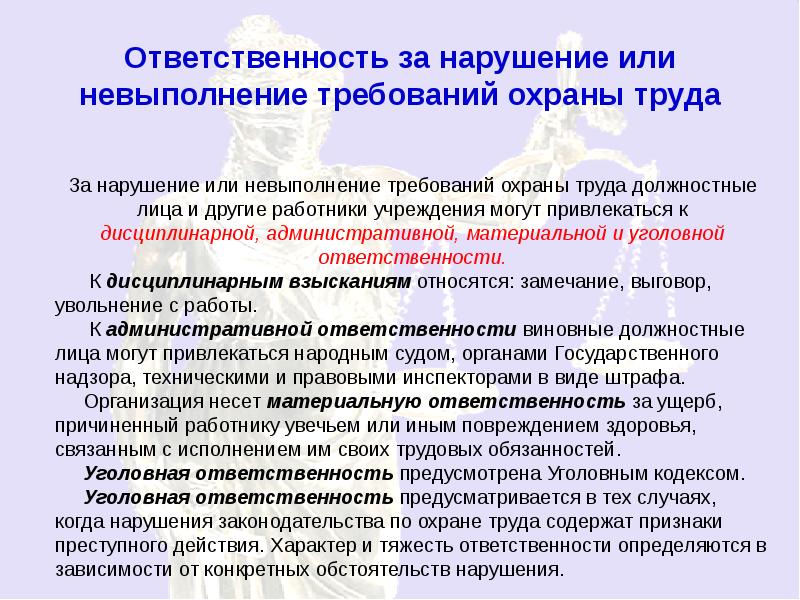 Ответственность за нарушение или невыполнение требований охраны труда

За нарушение или невыполнение требований охраны труда должностные лица и другие работники учреждения могут привлекаться к дисциплинарной, административной, материальной и уголовной ответственности.

К дисциплинарным взысканиям относятся: замечание, выговор, увольнение с работы.

К административной ответственности виновные должностные лица могут привлекаться народным судом, органами Государственного надзора, техническими и правовыми инспекторами в виде штрафа.

Организация несет материальную ответственность за ущерб, причиненный работнику увечьем или иным повреждением здоровья, связанным с исполнением им своих трудовых обязанностей.

Уголовная ответственность предусмотрена Уголовным кодексом.

Уголовная ответственность предусматривается в тех случаях, когда нарушения законодательства по охране труда содержат признаки преступного действия. Характер и тяжесть ответственности определяются в зависимости от конкретных обстоятельств нарушения.